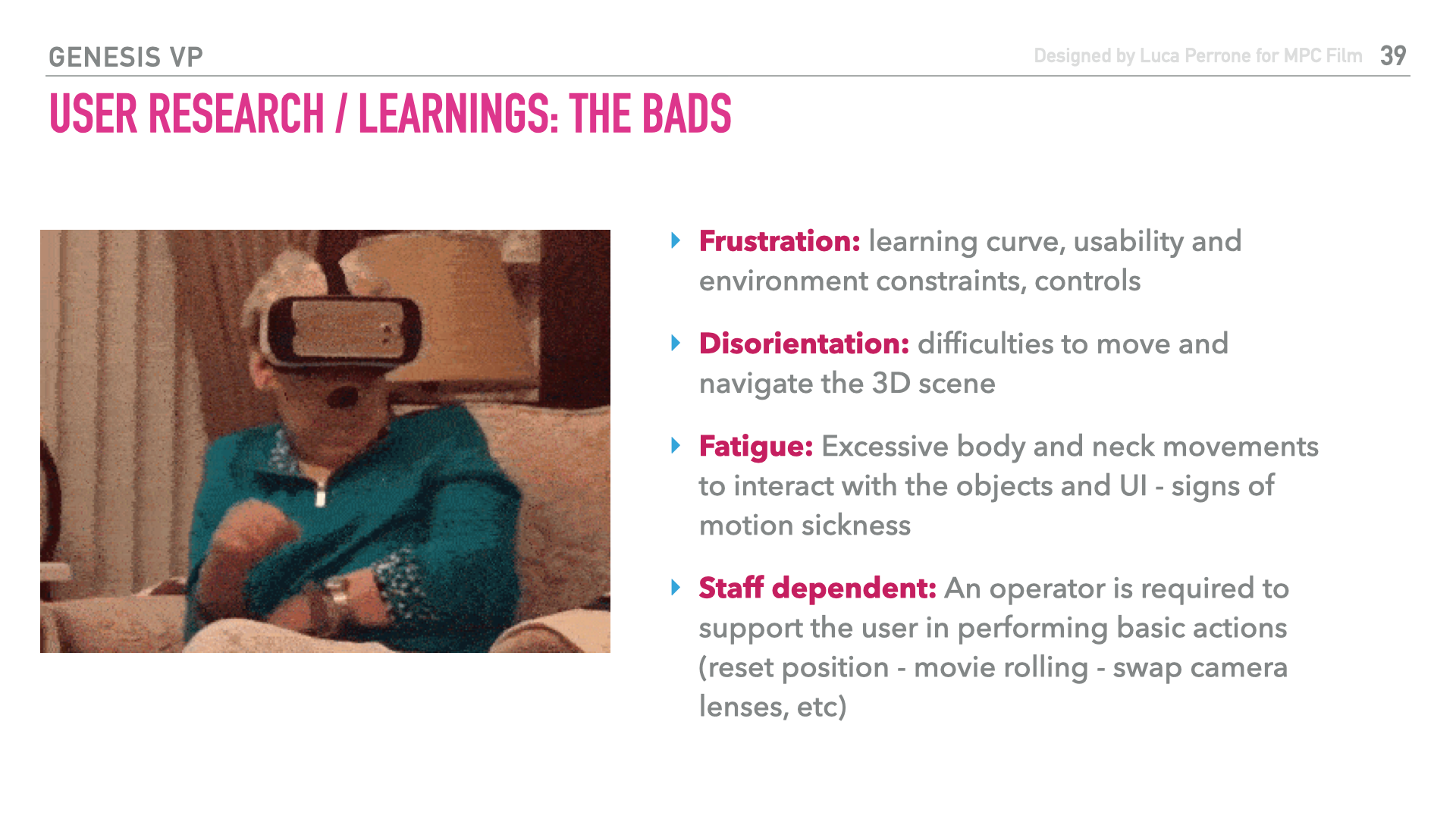 GENESIS VP

Designed by Luca Perrone for MPC Film 39

USER RESEARCH / LEARNINGS: THE BADS

Frustration: learning curve, usability and environment constraints, controls

Disorientation: difficulties to move and navigate the 3D scene

Fatigue: Excessive body and neck movements to interact with the objects and UI - signs of motion sickness

Staff dependent: An operator is required to support the user in performing basic actions (reset position - movie rolling - swap camera lenses, etc)